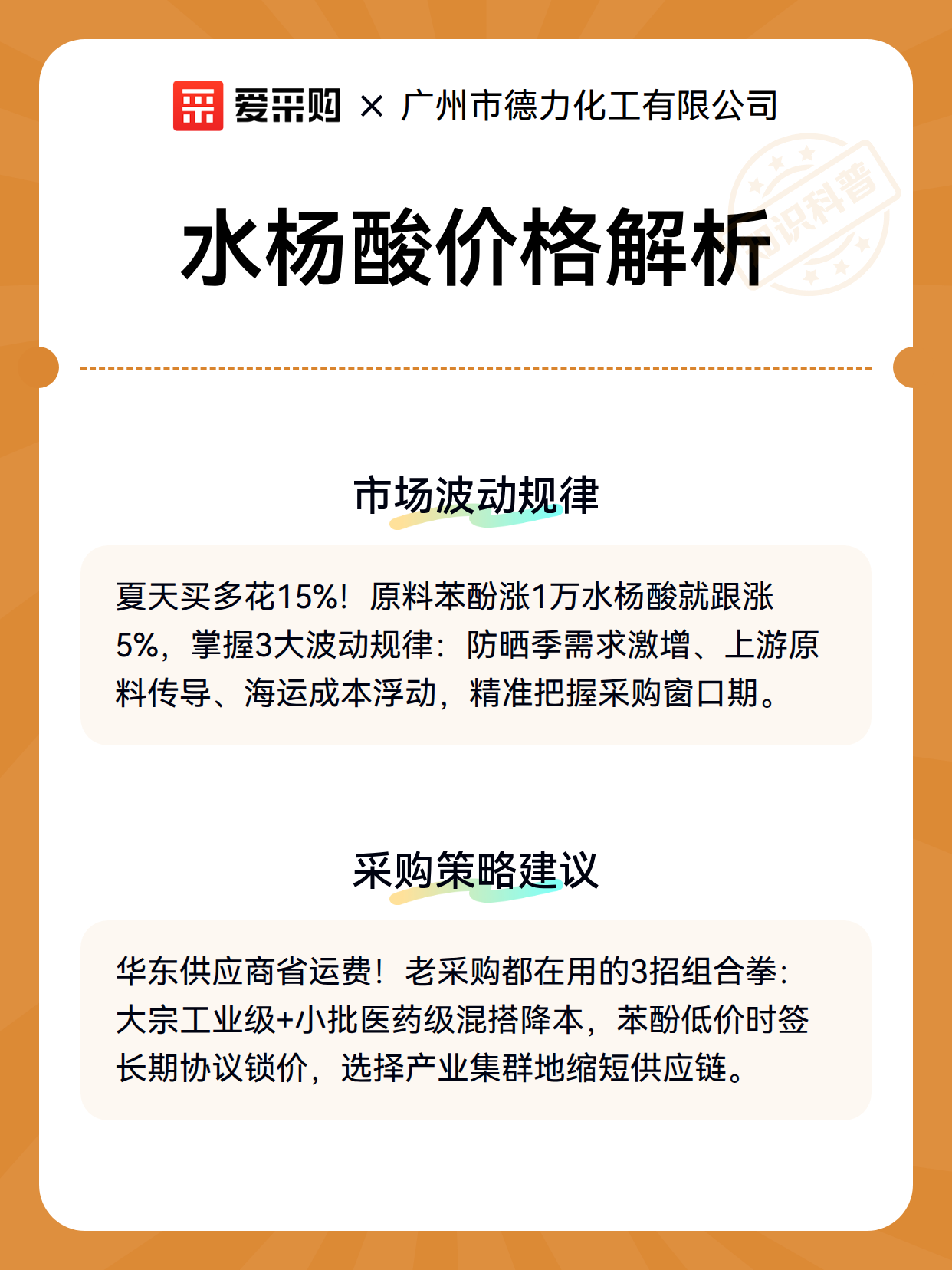 爱采购 × 广州市德力化工有限公司

知识科普

水杨酸价格解析

市场波动规律

夏天买多花15%！原料苯酚涨1万水杨酸就跟涨5%，掌握3大波动规律：防晒季需求激增、上游原料传导、海运成本浮动，精准把握采购窗口期。

采购策略建议

华东供应商省运费！老采购都在用的3招组合拳：大宗工业级+小批医药级混搭降本，苯酚低价时签长期协议锁价，选择产业集群地缩短供应链。